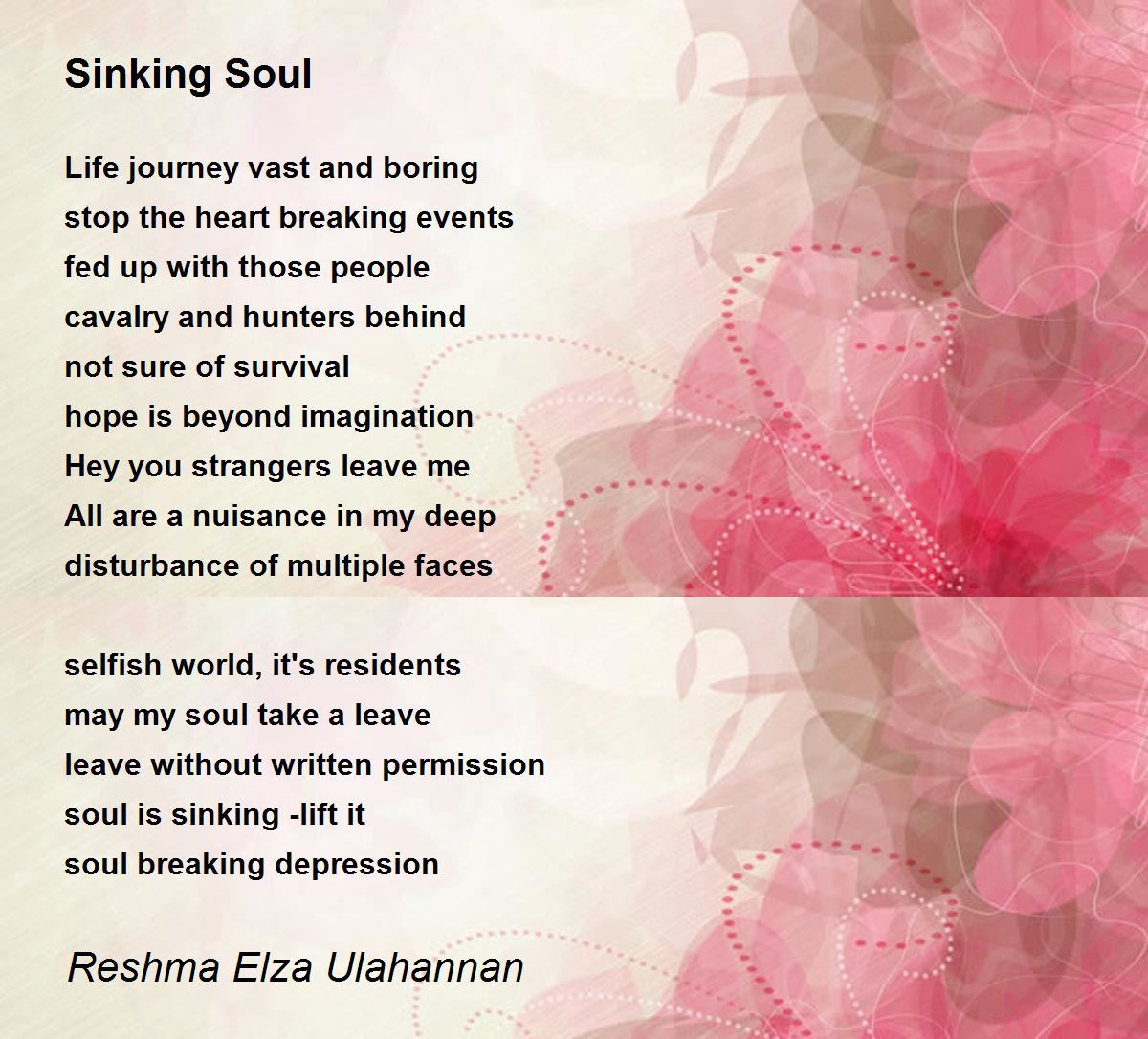 Sinking Soul

Life journey vast and boring
stop the heart breaking events
fed up with those people
cavalry and hunters behind
not sure of survival
hope is beyond imagination
Hey you strangers leave me
All are a nuisance in my deep
disturbance of multiple faces

selfish world, it's residents
may my soul take a leave
leave without written permission
soul is sinking -lift it
soul breaking depression

Reshma Elza Ulahannan